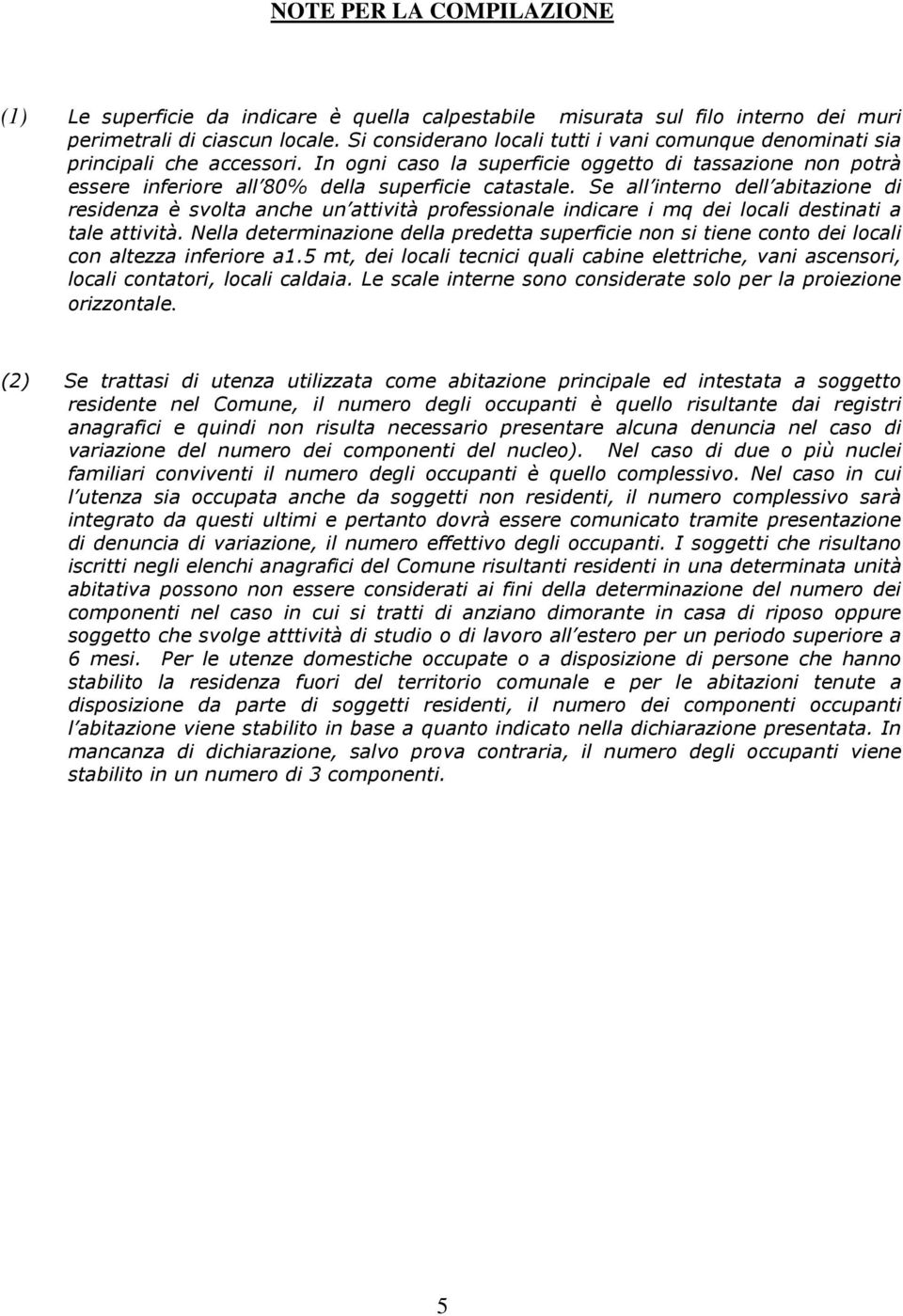 NOTE PER LA COMPILAZIONE

(1) Le superficie da indicare è quella calpestabile misurata sul filo interno dei muri perimetrali di ciascun locale. Si considerano locali tutti i vani comunque denominati sia principali che accessori. In ogni caso la superficie oggetto di tassazione non potrà essere inferiore all'80% della superficie catastale. Se all'interno dell'abitazione di residenza è svolta anche un'attività professionale indicare i mq dei locali destinati a tale attività. Nella determinazione della predetta superficie non si tiene conto dei locali con altezza inferiore a1.5 mt, dei locali tecnici quali cabine elettriche, vani ascensori, locali contatori, locali caldaia. Le scale interne sono considerate solo per la proiezione orizzontale.

(2) Se trattasi di utenza utilizzata come abitazione principale ed intestata a soggetto residente nel Comune, il numero degli occupanti è quello risultante dai registri anagrafici e quindi non risulta necessario presentare alcuna denuncia nel caso di variazione del numero dei componenti del nucleo). Nel caso di due o più nuclei familiari conviventi il numero degli occupanti è quello complessivo. Nel caso in cui l'utenza sia occupata anche da soggetti non residenti, il numero complessivo sarà integrato da questi ultimi e pertanto dovrà essere comunicato tramite presentazione di denuncia di variazione, il numero effettivo degli occupanti. I soggetti che risultano iscritti negli elenchi anagrafici del Comune risultanti residenti in una determinata unità abitativa possono non essere considerati ai fini della determinazione del numero dei componenti nel caso in cui si tratti di anziano dimorante in casa di riposo oppure soggetto che svolge atttività di studio o di lavoro all'estero per un periodo superiore a 6 mesi. Per le utenze domestiche occupate o a disposizione di persone che hanno stabilito la residenza fuori del territorio comunale e per le abitazioni tenute a disposizione da parte di soggetti residenti, il numero dei componenti occupanti l'abitazione viene stabilito in base a quanto indicato nella dichiarazione presentata. In mancanza di dichiarazione, salvo prova contraria, il numero degli occupanti viene stabilito in un numero di 3 componenti.

5